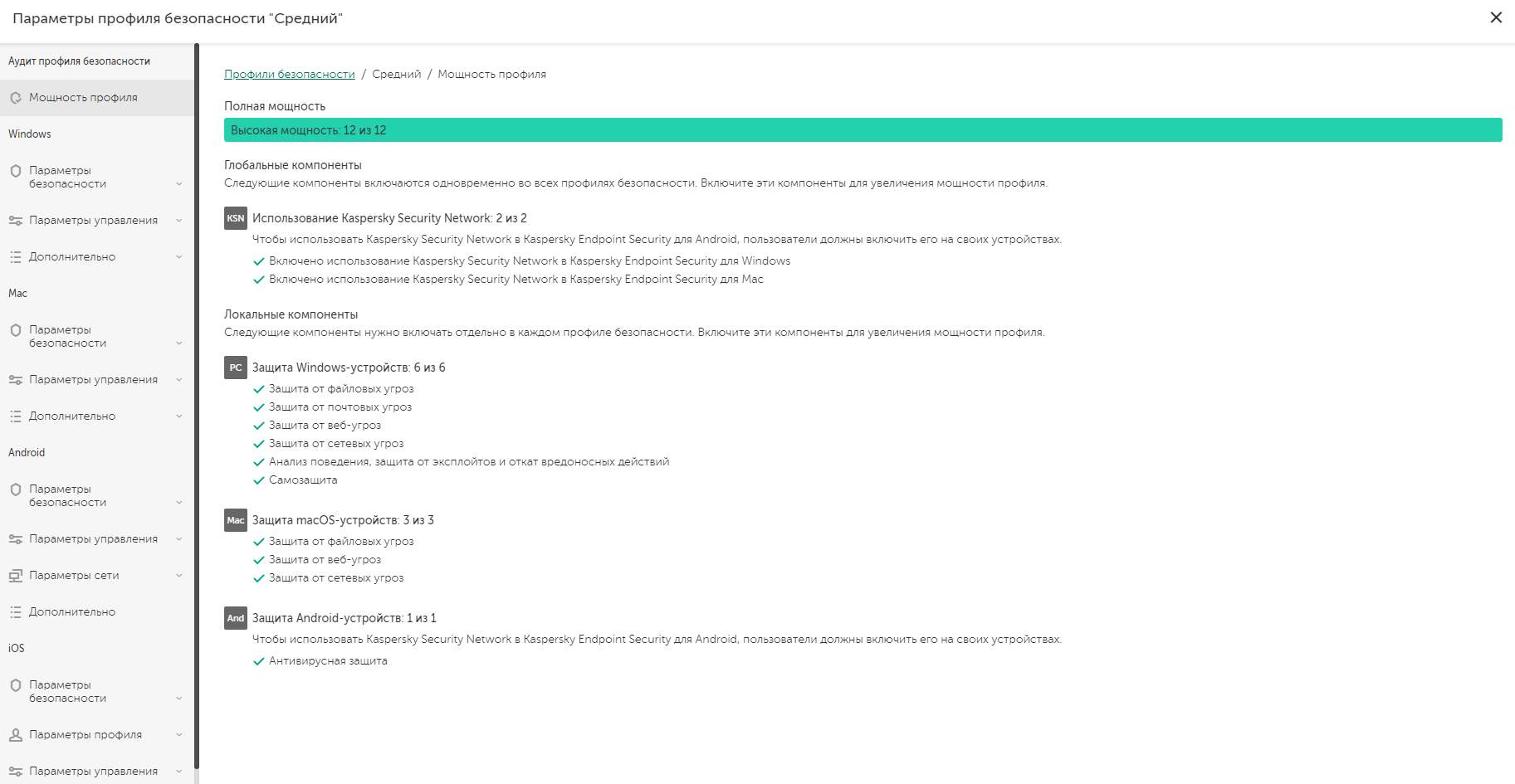 Параметры профиля безопасности "Средний"

Аудит профиля безопасности

Мощность профиля

Windows

Параметры безопасности

Параметры управления

Дополнительно

Mac

Параметры безопасности

Параметры управления

Дополнительно

Android

Параметры безопасности

Параметры управления

Параметры сети

Дополнительно

iOS

Параметры безопасности

Параметры профиля

Параметры управления

Профили безопасности / Средний / Мощность профиля

Полная мощность

Высокая мощность: 12 из 12

Глобальные компоненты
Следующие компоненты включаются одновременно во всех профилях безопасности. Включите эти компоненты для увеличения мощности профиля.

KSN Использование Kaspersky Security Network: 2 из 2
Чтобы использовать Kaspersky Security Network в Kaspersky Endpoint Security для Android, пользователи должны включить его на своих устройствах.
Включено использование Kaspersky Security Network в Kaspersky Endpoint Security для Windows
Включено использование Kaspersky Security Network в Kaspersky Endpoint Security для Mac

Локальные компоненты
Следующие компоненты нужно включать отдельно в каждом профиле безопасности. Включите эти компоненты для увеличения мощности профиля.

PC Защита Windows-устройств: 6 из 6
Защита от файловых угроз
Защита от почтовых угроз
Защита от веб-угроз
Защита от сетевых угроз
Анализ поведения, защита от эксплойтов и откат вредоносных действий
Самозащита

Mac Защита macOS-устройств: 3 из 3
Защита от файловых угроз
Защита от веб-угроз
Защита от сетевых угроз

And Защита Android-устройств: 1 из 1
Чтобы использовать Kaspersky Security Network в Kaspersky Endpoint Security для Android, пользователи должны включить его на своих устройствах.
Антивирусная защита